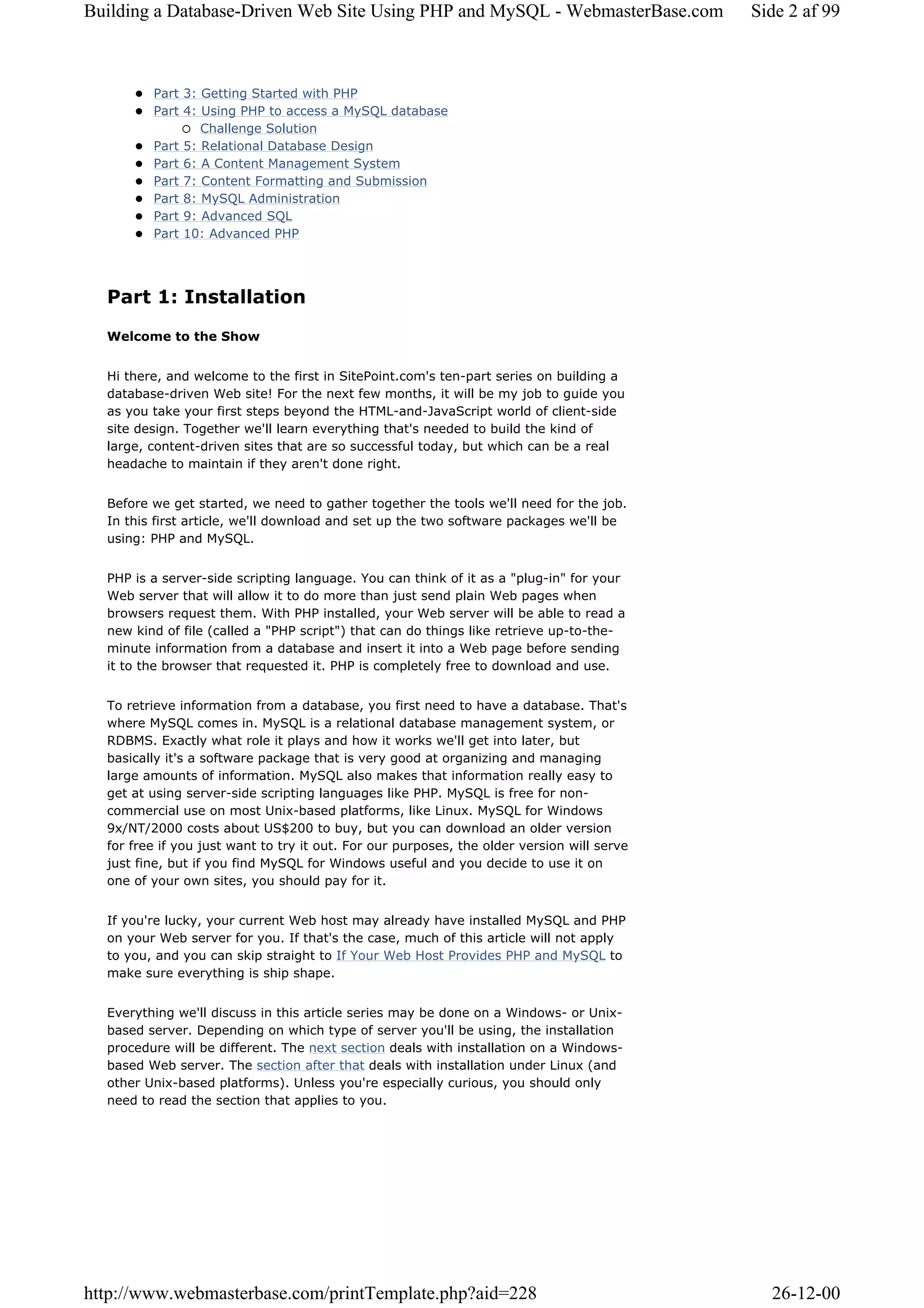 Building a Database-Driven Web Site Using PHP and MySQL - WebmasterBase.com Side 2 af 99

- Part 3: Getting Started with PHP
- Part 4: Using PHP to access a MySQL database
  - Challenge Solution
- Part 5: Relational Database Design
- Part 6: A Content Management System
- Part 7: Content Formatting and Submission
- Part 8: MySQL Administration
- Part 9: Advanced SQL
- Part 10: Advanced PHP

Part 1: Installation

Welcome to the Show

Hi there, and welcome to the first in SitePoint.com's ten-part series on building a database-driven Web site! For the next few months, it will be my job to guide you as you take your first steps beyond the HTML-and-JavaScript world of client-side site design. Together we'll learn everything that's needed to build the kind of large, content-driven sites that are so successful today, but which can be a real headache to maintain if they aren't done right.

Before we get started, we need to gather together the tools we'll need for the job. In this first article, we'll download and set up the two software packages we'll be using: PHP and MySQL.

PHP is a server-side scripting language. You can think of it as a "plug-in" for your Web server that will allow it to do more than just send plain Web pages when browsers request them. With PHP installed, your Web server will be able to read a new kind of file (called a "PHP script") that can do things like retrieve up-to-the-minute information from a database and insert it into a Web page before sending it to the browser that requested it. PHP is completely free to download and use.

To retrieve information from a database, you first need to have a database. That's where MySQL comes in. MySQL is a relational database management system, or RDBMS. Exactly what role it plays and how it works we'll get into later, but basically it's a software package that is very good at organizing and managing large amounts of information. MySQL also makes that information really easy to get at using server-side scripting languages like PHP. MySQL is free for non-commercial use on most Unix-based platforms, like Linux. MySQL for Windows 9x/NT/2000 costs about US$200 to buy, but you can download an older version for free if you just want to try it out. For our purposes, the older version will serve just fine, but if you find MySQL for Windows useful and you decide to use it on one of your own sites, you should pay for it.

If you're lucky, your current Web host may already have installed MySQL and PHP on your Web server for you. If that's the case, much of this article will not apply to you, and you can skip straight to If Your Web Host Provides PHP and MySQL to make sure everything is ship shape.

Everything we'll discuss in this article series may be done on a Windows- or Unix-based server. Depending on which type of server you'll be using, the installation procedure will be different. The next section deals with installation on a Windows-based Web server. The section after that deals with installation under Linux (and other Unix-based platforms). Unless you're especially curious, you should only need to read the section that applies to you.

http://www.webmasterbase.com/printTemplate.php?aid=228 26-12-00